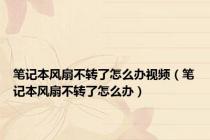 笔记本风扇不转了怎么办视频（笔记本风扇不转了怎么办）